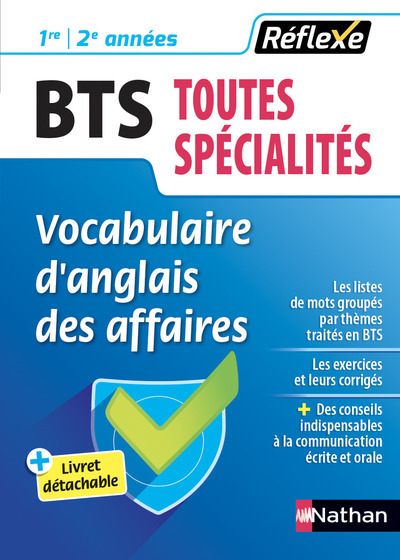 1re | 2e années

Réflexe

BTS TOUTES SPÉCIALITÉS

Vocabulaire d'anglais des affaires

Les listes de mots groupés par thèmes traités en BTS

Les exercices et leurs corrigés

+ Des conseils indispensables à la communication écrite et orale

+ Livret détachable

Nathan